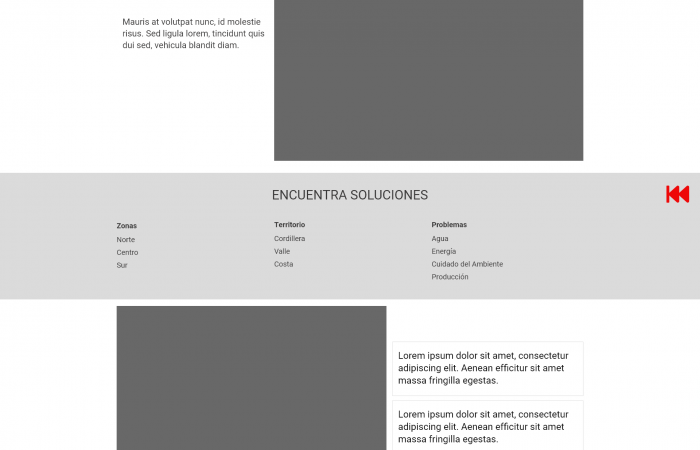 Mauris at volutpat nunc, id molestie risus. Sed ligula lorem, tincidunt quis dui sed, vehicula blandit diam.

ENCUENTRA SOLUCIONES

Zonas
Norte
Centro
Sur

Territorio
Cordillera
Valle
Costa

Problemas
Agua
Energía
Cuidado del Ambiente
Producción

Lorem ipsum dolor sit amet, consectetur adipiscing elit. Aenean efficitur sit amet massa fringilla egestas.

Lorem ipsum dolor sit amet, consectetur adipiscing elit. Aenean efficitur sit amet massa fringilla egestas.